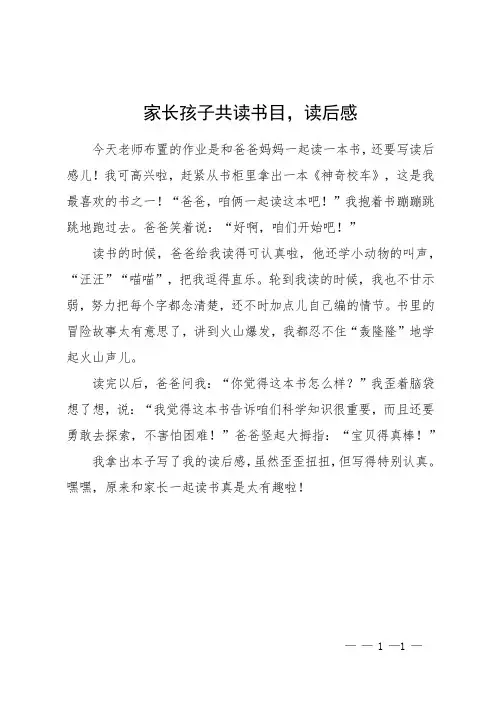 家长孩子共读书目，读后感

今天老师布置的作业是和爸爸妈妈一起读一本书，还要写读后感儿！我可高兴啦，赶紧从书柜里拿出一本《神奇校车》，这是我最喜欢的书之一！“爸爸，咱俩一起读这本吧！”我抱着书蹦蹦跳跳地跑过去。爸爸笑着说：“好啊，咱们开始吧！”

读书的时候，爸爸给我读得可认真啦，他还学小动物的叫声，“汪汪”“喵喵”，把我逗得直乐。轮到我读的时候，我也不甘示弱，努力把每个字都念清楚，还不时加点儿自己编的情节。书里的冒险故事太有意思了，讲到火山爆发，我都忍不住“轰隆隆”地学起火山声儿。

读完以后，爸爸问我：“你觉得这本书怎么样？”我歪着脑袋想了想，说：“我觉得这本书告诉咱们科学知识很重要，而且还要勇敢去探索，不害怕困难！”爸爸竖起大拇指：“宝贝得真棒！”

我拿出本子写了我的读后感，虽然歪歪扭扭，但写得特别认真。嘿嘿，原来和家长一起读书真是太有趣啦！

— — 1 —1 —